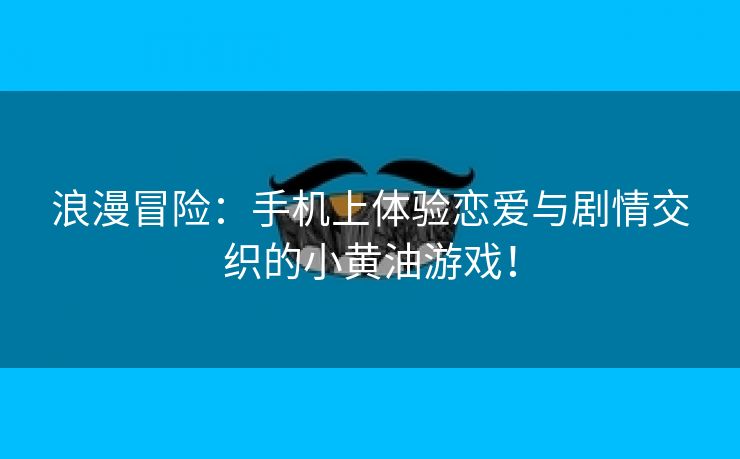 浪漫冒险：手机上体验恋爱与剧情交织的小黄油游戏！